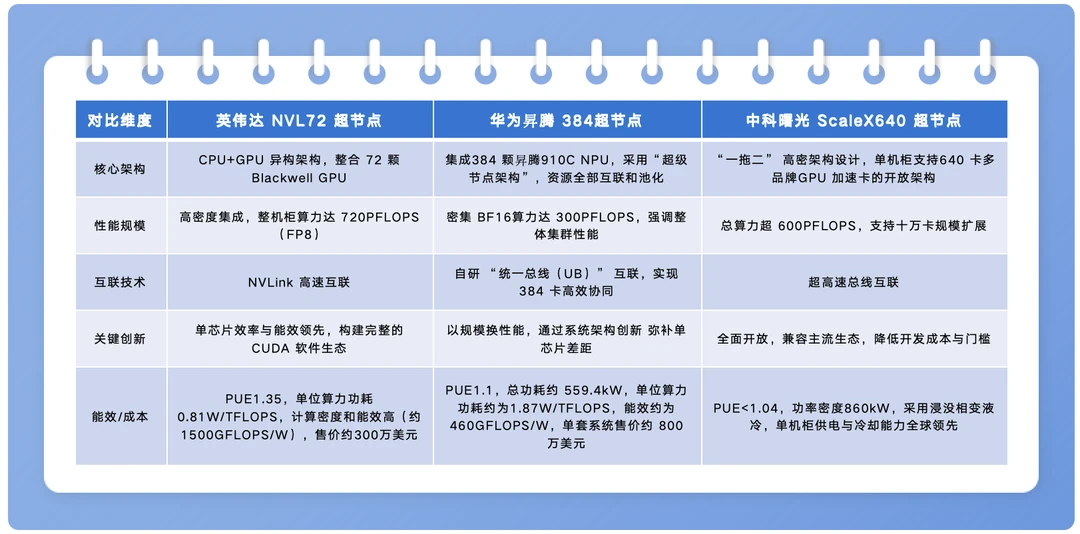 | 对比维度 | 英伟达 NVL72 超节点 | 华为昇腾 384超节点 | 中科曙光 ScaleX640 超节点 |
|---|---|---|---|
| 核心架构 | CPU+GPU 异构架构，整合 72 颗 Blackwell GPU | 集成384 颗昇腾910C NPU，采用“超级节点架构”，资源全部互联和池化 | “一拖二” 高密架构设计，单机柜支持640 卡多品牌GPU 加速卡的开放架构 |
| 性能规模 | 高密度集成，整机柜算力达 720PFLOPS（FP8） | 密集 BF16算力达 300PFLOPS，强调整体集群性能 | 总算力超 600PFLOPS，支持十万卡规模扩展 |
| 互联技术 | NVLink 高速互联 | 自研 “统一总线（UB）” 互联，实现 384 卡高效协同 | 超高速总线互联 |
| 关键创新 | 单芯片效率与能效领先，构建完整的 CUDA 软件生态 | 以规模换性能，通过系统架构创新 弥补单芯片差距 | 全面开放，兼容主流生态，降低开发成本与门槛 |
| 能效/成本 | PUE1.35，单位算力功耗 0.81W/TFLOPS，计算密度和能效高（约 1500GFLOPS/W），售价约300万美元 | PUE1.1，总功耗约 559.4kW，单位算力功耗约为1.87W/TFLOPS，能效约为 460GFLOPS/W，单套系统售价约 800 万美元 | PUE<1.04，功率密度860kW，采用浸没相变液冷，单机柜供电与冷却能力全球领先 |